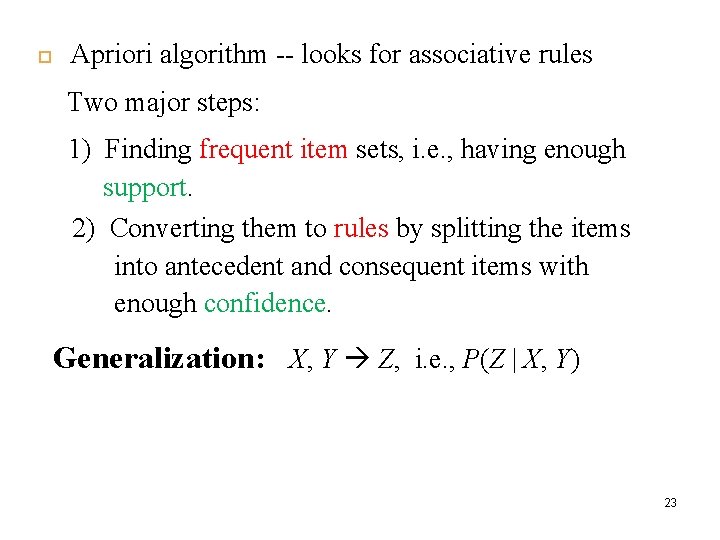 Apriori algorithm -- looks for associative rules

Two major steps:

1) Finding frequent item sets, i.e., having enough support.

2) Converting them to rules by splitting the items into antecedent and consequent items with enough confidence.

**Generalization:** $X, Y \rightarrow Z$, i.e., $P(Z \mid X, Y)$

23